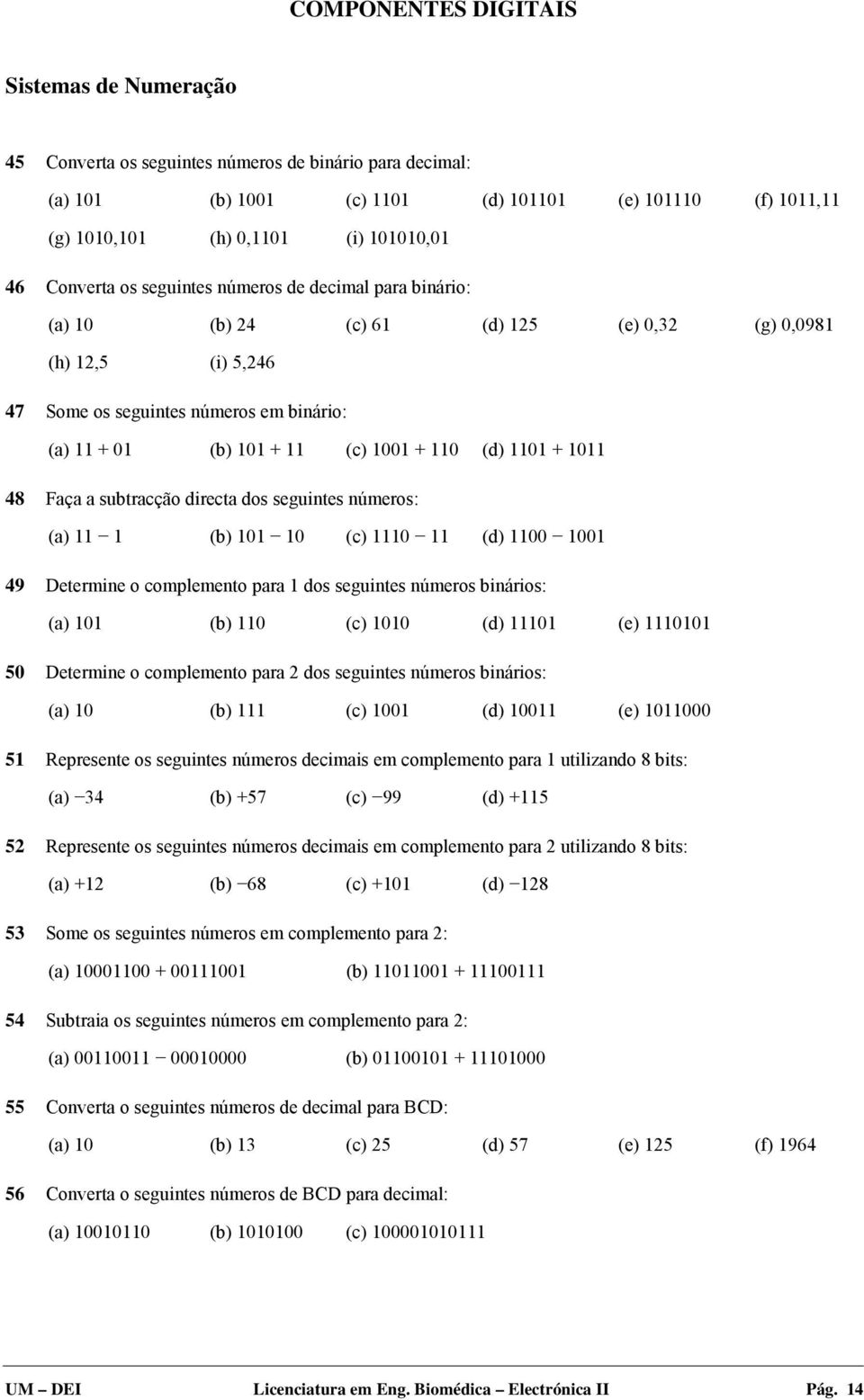 COMPONENTES DIGITAIS

Sistemas de Numeração

45 Converta os seguintes números de binário para decimal:

(a) 101 (b) 1001 (c) 1101 (d) 101101 (e) 101110 (f) 1011,11

(g) 1010,101 (h) 0,1101 (i) 101010,01

46 Converta os seguintes números de decimal para binário:

(a) 10 (b) 24 (c) 61 (d) 125 (e) 0,32 (g) 0,0981

(h) 12,5 (i) 5,246

47 Some os seguintes números em binário:

(a) 11 + 01 (b) 101 + 11 (c) 1001 + 110 (d) 1101 + 1011

48 Faça a subtracção directa dos seguintes números:

(a) 11 − 1 (b) 101 − 10 (c) 1110 − 11 (d) 1100 − 1001

49 Determine o complemento para 1 dos seguintes números binários:

(a) 101 (b) 110 (c) 1010 (d) 11101 (e) 1110101

50 Determine o complemento para 2 dos seguintes números binários:

(a) 10 (b) 111 (c) 1001 (d) 10011 (e) 1011000

51 Represente os seguintes números decimais em complemento para 1 utilizando 8 bits:

(a) −34 (b) +57 (c) −99 (d) +115

52 Represente os seguintes números decimais em complemento para 2 utilizando 8 bits:

(a) +12 (b) −68 (c) +101 (d) −128

53 Some os seguintes números em complemento para 2:

(a) 10001100 + 00111001 (b) 11011001 + 11100111

54 Subtraia os seguintes números em complemento para 2:

(a) 00110011 − 00010000 (b) 01100101 + 11101000

55 Converta o seguintes números de decimal para BCD:

(a) 10 (b) 13 (c) 25 (d) 57 (e) 125 (f) 1964

56 Converta o seguintes números de BCD para decimal:

(a) 10010110 (b) 1010100 (c) 100001010111

UM – DEI Licenciatura em Eng. Biomédica – Electrónica II Pág. 14